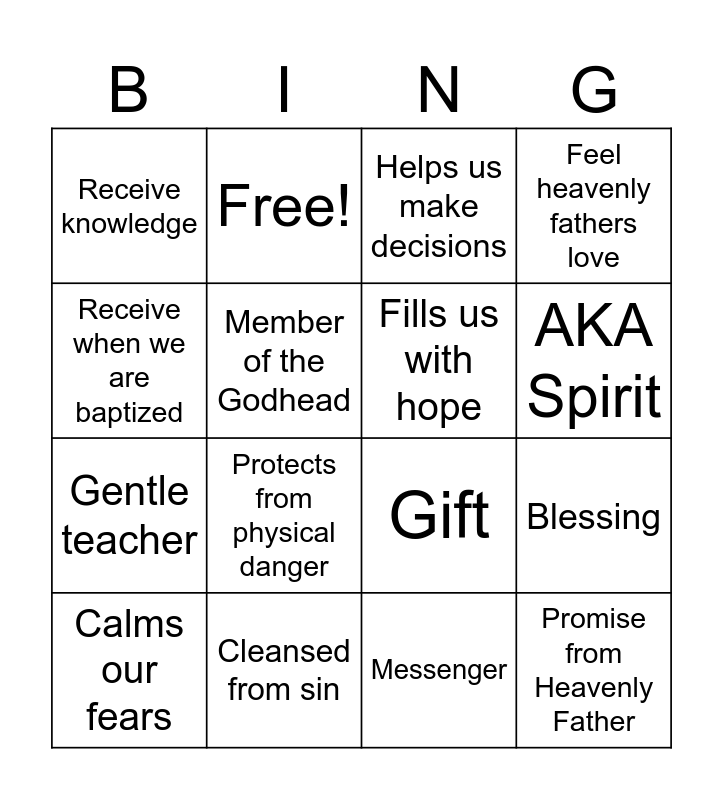 | B | I | N | G |
|---|---|---|---|
| Receive knowledge | Free! | Helps us make decisions | Feel heavenly fathers love |
| Receive when we are baptized | Member of the Godhead | Fills us with hope | AKA Spirit |
| Gentle teacher | Protects from physical danger | Gift | Blessing |
| Calms our fears | Cleansed from sin | Messenger | Promise from Heavenly Father |